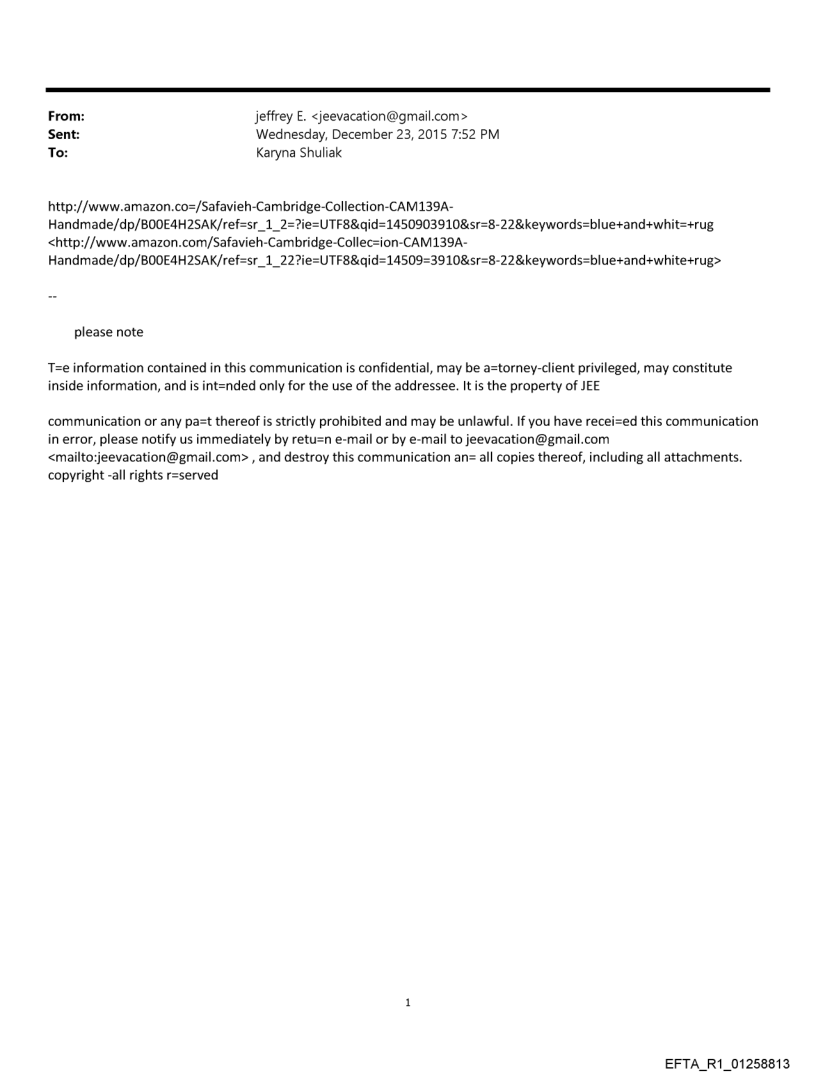 From: jeffrey E. <jeevacation@gmail.com>
Sent: Wednesday, December 23, 2015 7:52 PM
To: Karyna Shuliak

http://www.amazon.co=/Safavieh-Cambridge-Collection-CAM139A-Handmade/dp/B00E4H2SAK/ref=sr_1_2=?ie=UTF8&qid=1450903910&sr=8-22&keywords=blue+and+whit=+rug <http://www.amazon.com/Safavieh-Cambridge-Collec=ion-CAM139A-Handmade/dp/B00E4H2SAK/ref=sr_1_22?ie=UTF8&qid=14509=3910&sr=8-22&keywords=blue+and+white+rug>

--

please note

T=e information contained in this communication is confidential, may be a=torney-client privileged, may constitute inside information, and is int=nded only for the use of the addressee. It is the property of JEE

communication or any pa=t thereof is strictly prohibited and may be unlawful. If you have recei=ed this communication in error, please notify us immediately by retu=n e-mail or by e-mail to jeevacation@gmail.com <mailto:jeevacation@gmail.com> , and destroy this communication an= all copies thereof, including all attachments. copyright -all rights r=served

1

EFTA_R1_01258813